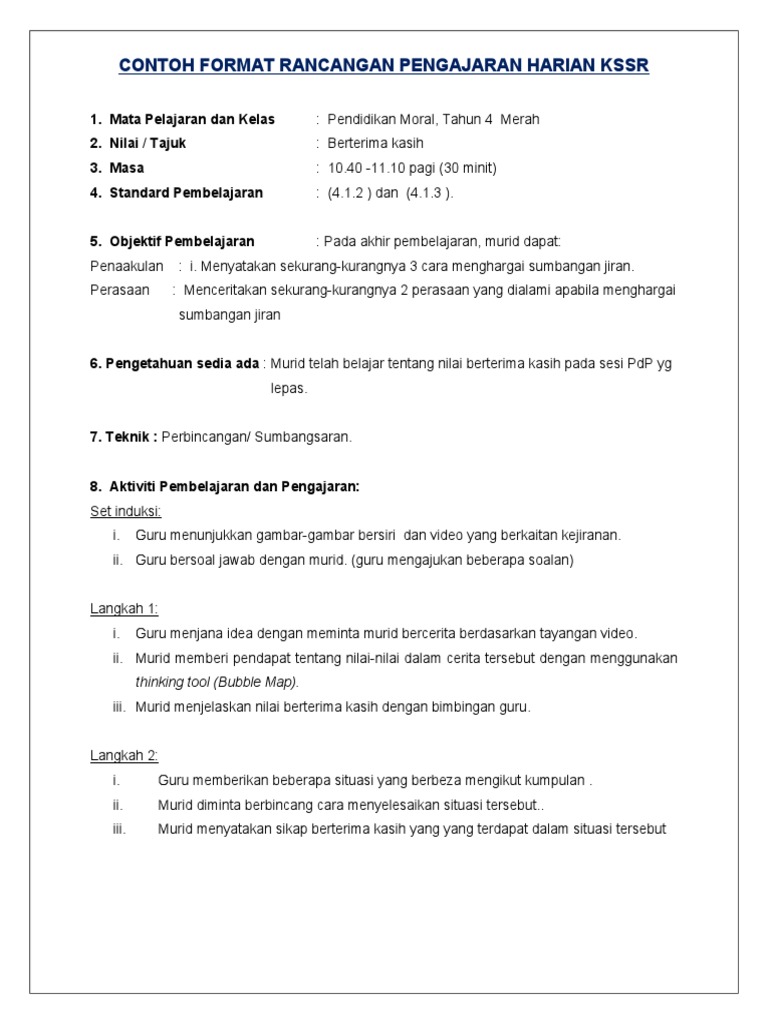 CONTOH FORMAT RANCANGAN PENGAJARAN HARIAN KSSR

1. Mata Pelajaran dan Kelas : Pendidikan Moral, Tahun 4 Merah
2. Nilai / Tajuk : Berterima kasih
3. Masa : 10.40 -11.10 pagi (30 minit)
4. Standard Pembelajaran : (4.1.2 ) dan (4.1.3 ).

5. Objektif Pembelajaran : Pada akhir pembelajaran, murid dapat:
Penaakulan : i. Menyatakan sekurang-kurangnya 3 cara menghargai sumbangan jiran.
Perasaan : Menceritakan sekurang-kurangnya 2 perasaan yang dialami apabila menghargai sumbangan jiran

6. Pengetahuan sedia ada : Murid telah belajar tentang nilai berterima kasih pada sesi PdP yg lepas.

7. Teknik : Perbincangan/ Sumbangsaran.

8. Aktiviti Pembelajaran dan Pengajaran:
Set induksi:
i. Guru menunjukkan gambar-gambar bersiri dan video yang berkaitan kejiranan.
ii. Guru bersoal jawab dengan murid. (guru mengajukan beberapa soalan)

Langkah 1:
i. Guru menjana idea dengan meminta murid bercerita berdasarkan tayangan video.
ii. Murid memberi pendapat tentang nilai-nilai dalam cerita tersebut dengan menggunakan thinking tool (Bubble Map).
iii. Murid menjelaskan nilai berterima kasih dengan bimbingan guru.

Langkah 2:
i. Guru memberikan beberapa situasi yang berbeza mengikut kumpulan .
ii. Murid diminta berbincang cara menyelesaikan situasi tersebut..
iii. Murid menyatakan sikap berterima kasih yang yang terdapat dalam situasi tersebut